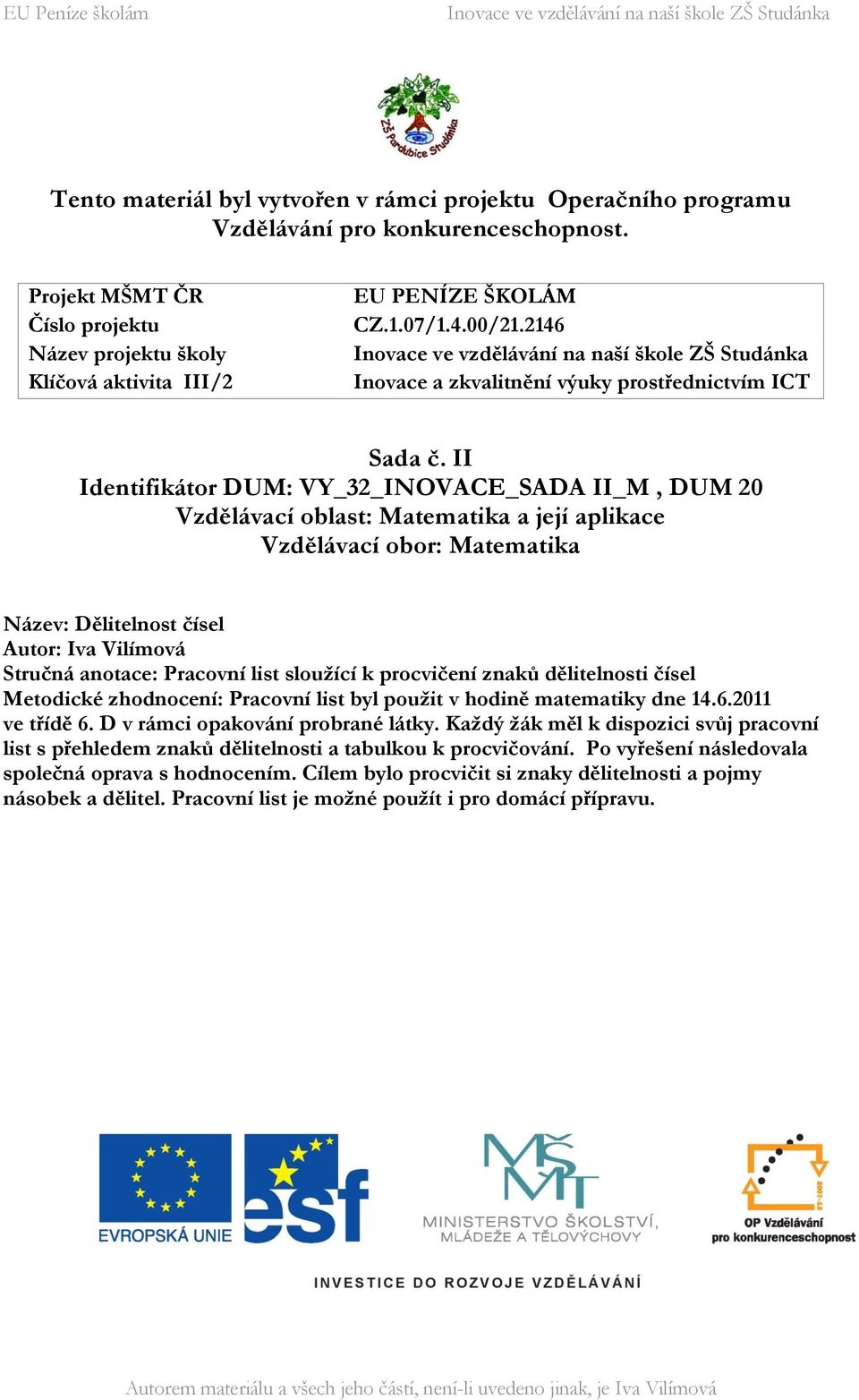 EU Peníze školám Inovace ve vzdělávání na naší škole ZŠ Studánka

ZŠ Pardubice Studánka

Tento materiál byl vytvořen v rámci projektu Operačního programu Vzdělávání pro konkurenceschopnost.

| Projekt MŠMT ČR | EU PENÍZE ŠKOLÁM |
|---|---|
| Číslo projektu | CZ.1.07/1.4.00/21.2146 |
| Název projektu školy | Inovace ve vzdělávání na naší škole ZŠ Studánka |
| Klíčová aktivita III/2 | Inovace a zkvalitnění výuky prostřednictvím ICT |

Sada č. II
Identifikátor DUM: VY_32_INOVACE_SADA II_M , DUM 20
Vzdělávací oblast: Matematika a její aplikace
Vzdělávací obor: Matematika

Název: Dělitelnost čísel
Autor: Iva Vilímová
Stručná anotace: Pracovní list sloužící k procvičení znaků dělitelnosti čísel
Metodické zhodnocení: Pracovní list byl použit v hodině matematiky dne 14.6.2011 ve třídě 6. D v rámci opakování probrané látky. Každý žák měl k dispozici svůj pracovní list s přehledem znaků dělitelnosti a tabulkou k procvičování. Po vyřešení následovala společná oprava s hodnocením. Cílem bylo procvičit si znaky dělitelnosti a pojmy násobek a dělitel. Pracovní list je možné použít i pro domácí přípravu.

EVROPSKÁ UNIE esf MŠMT MINISTERSTVO ŠKOLSTVÍ, MLÁDEŽE A TĚLOVÝCHOVY 2007-13 OP Vzdělávání pro konkurenceschopnost

INVESTICE DO ROZVOJE VZDĚLÁVÁNÍ

Autorem materiálu a všech jeho částí, není-li uvedeno jinak, je Iva Vilímová